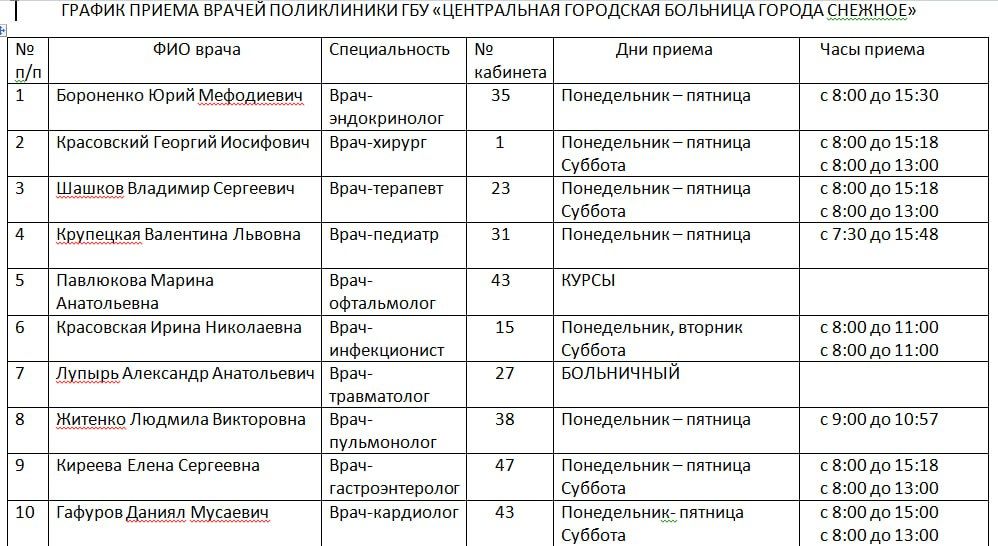 ГРАФИК ПРИЕМА ВРАЧЕЙ ПОЛИКЛИНИКИ ГБУ «ЦЕНТРАЛЬНАЯ ГОРОДСКАЯ БОЛЬНИЦА ГОРОДА СНЕЖНОЕ»

| № п/п | ФИО врача | Специальность | № кабинета | Дни приема | Часы приема |
|---|---|---|---|---|---|
| 1 | Бороненко Юрий Мефодиевич | Врач-эндокринолог | 35 | Понедельник – пятница | с 8:00 до 15:30 |
| 2 | Красовский Георгий Иосифович | Врач-хирург | 1 | Понедельник – пятница Суббота | с 8:00 до 15:18 с 8:00 до 13:00 |
| 3 | Шашков Владимир Сергеевич | Врач-терапевт | 23 | Понедельник – пятница Суббота | с 8:00 до 15:18 с 8:00 до 13:00 |
| 4 | Крупецкая Валентина Львовна | Врач-педиатр | 31 | Понедельник – пятница | с 7:30 до 15:48 |
| 5 | Павлюкова Марина Анатольевна | Врач-офтальмолог | 43 | КУРСЫ | |
| 6 | Красовская Ирина Николаевна | Врач-инфекционист | 15 | Понедельник, вторник Суббота | с 8:00 до 11:00 с 8:00 до 11:00 |
| 7 | Лупырь Александр Анатольевич | Врач-травматолог | 27 | БОЛЬНИЧНЫЙ | |
| 8 | Житенко Людмила Викторовна | Врач-пульмонолог | 38 | Понедельник – пятница | с 9:00 до 10:57 |
| 9 | Киреева Елена Сергеевна | Врач-гастроэнтеролог | 47 | Понедельник – пятница Суббота | с 8:00 до 15:18 с 8:00 до 13:00 |
| 10 | Гафуров Даниял Мусаевич | Врач-кардиолог | 43 | Понедельник- пятница Суббота | с 8:00 до 15:00 с 8:00 до 13:00 |